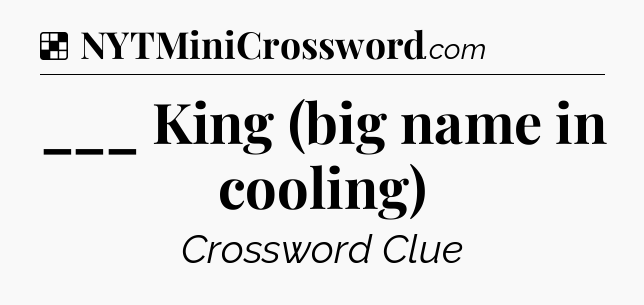 NYTMiniCrossword.com

___ King (big name in cooling)

Crossword Clue